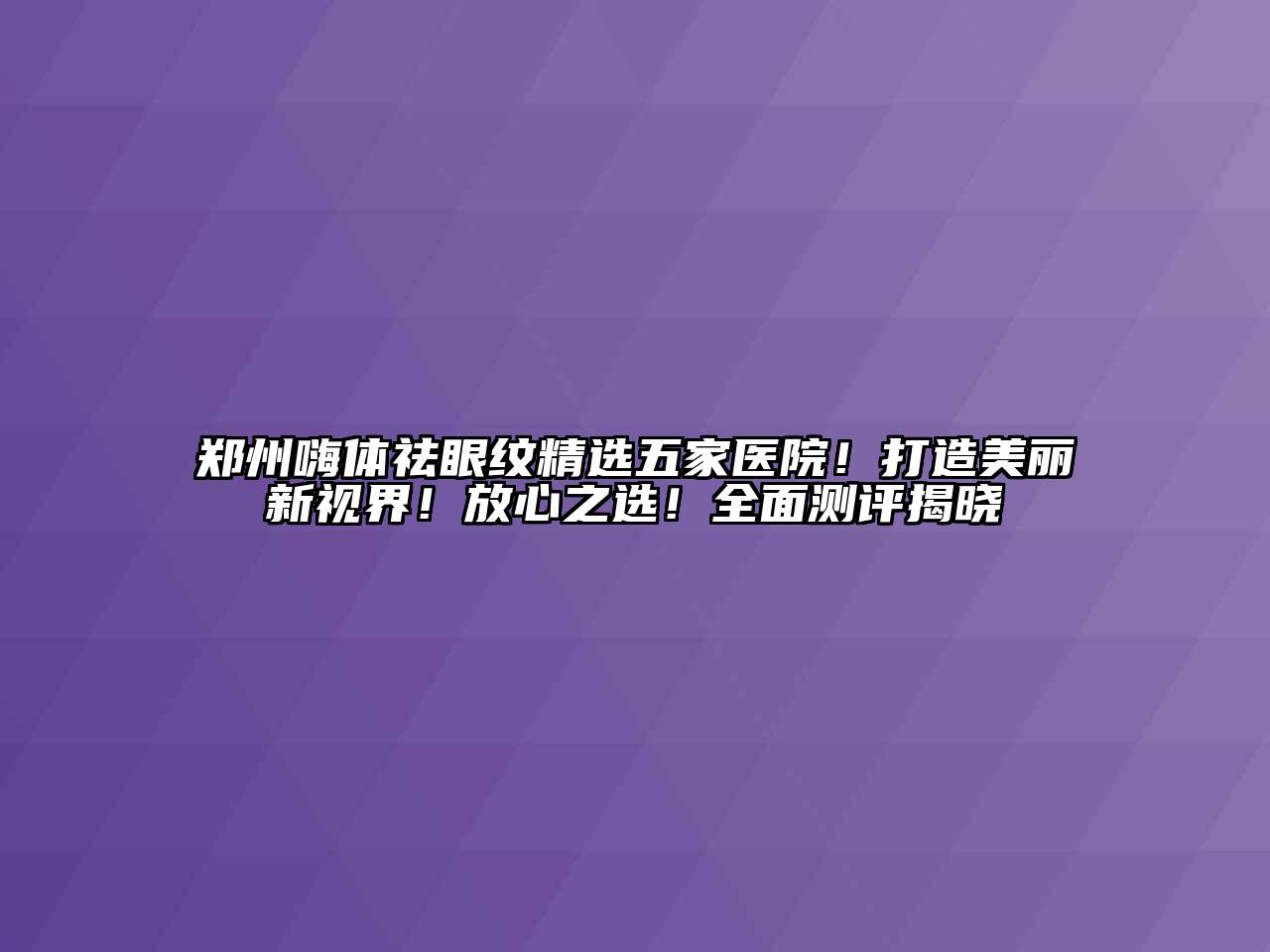 郑州嗨体祛眼纹精选五家医院！打造美丽新视界！放心之选！全面测评揭晓